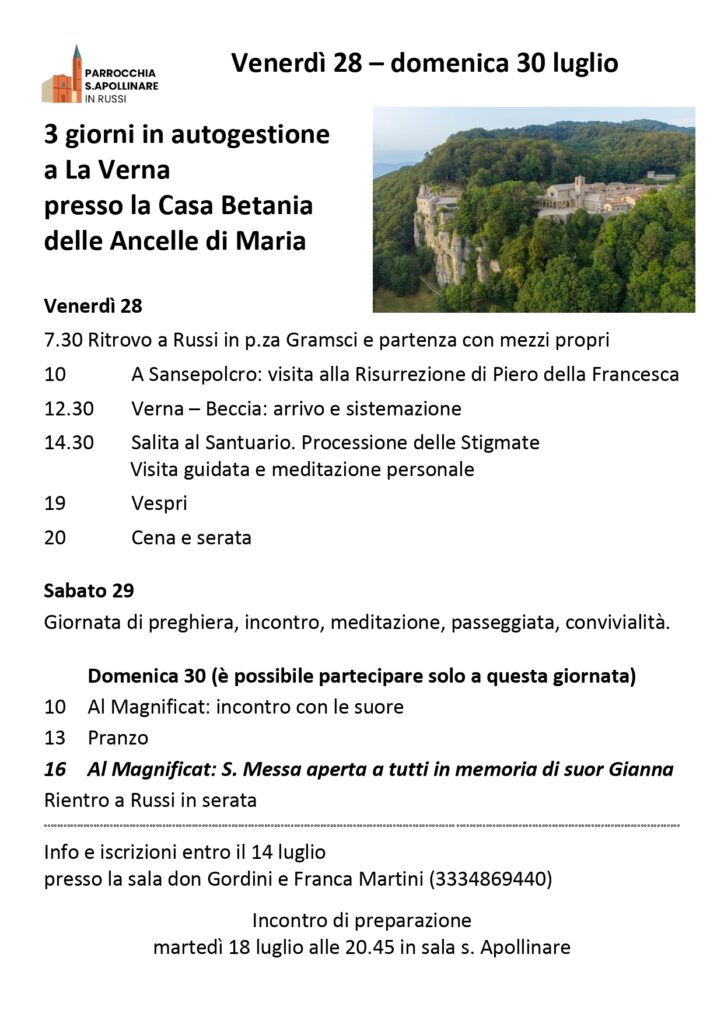 PARROCCHIA S.APOLLINARE IN RUSSI

Venerdì 28 – domenica 30 luglio

3 giorni in autogestione a La Verna presso la Casa Betania delle Ancelle di Maria

Venerdì 28

7.30 Ritrovo a Russi in p.za Gramsci e partenza con mezzi propri

10 A Sansepolcro: visita alla Risurrezione di Piero della Francesca

12.30 Verna – Beccia: arrivo e sistemazione

14.30 Salita al Santuario. Processione delle Stigmate
Visita guidata e meditazione personale

19 Vespri

20 Cena e serata

Sabato 29

Giornata di preghiera, incontro, meditazione, passeggiata, convivialità.

Domenica 30 (è possibile partecipare solo a questa giornata)

10 Al Magnificat: incontro con le suore

13 Pranzo

16 Al Magnificat: S. Messa aperta a tutti in memoria di suor Gianna

Rientro a Russi in serata

Info e iscrizioni entro il 14 luglio
presso la sala don Gordini e Franca Martini (3334869440)

Incontro di preparazione
martedì 18 luglio alle 20.45 in sala s. Apollinare